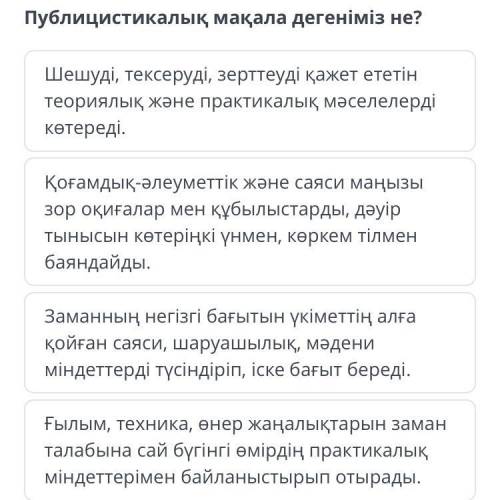 Публицистикалық мақала дегеніміз не?

Шешуді, тексеруді, зерттеуді қажет ететін теориялық және практикалық мәселелерді көтереді.

Қоғамдық-әлеуметтік және саяси маңызы зор оқиғалар мен құбылыстарды, дәуір тынысын көтеріңкі үнмен, көркем тілмен баяндайды.

Заманның негізгі бағытын үкіметтің алға қойған саяси, шаруашылық, мәдени міндеттерді түсіндіріп, іске бағыт береді.

Ғылым, техника, өнер жаңалықтарын заман талабына сай бүгінгі өмірдің практикалық міндеттерімен байланыстырып отырады.